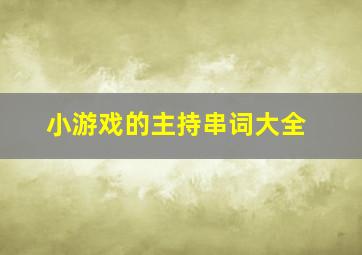 小游戏的主持串词大全